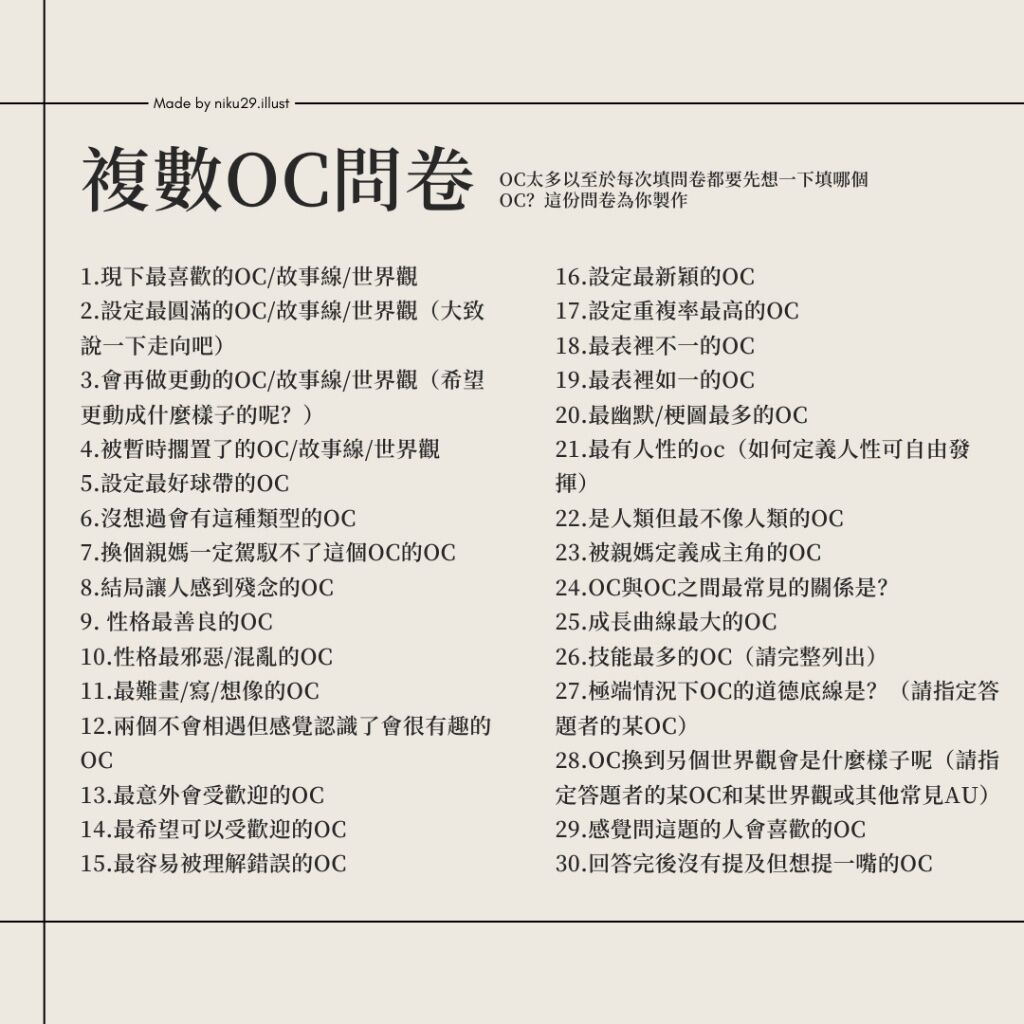 Made by niku29.illust

複數OC問卷

OC太多以至於每次填問卷都要先想一下填哪個OC？這份問卷為你製作

1.現下最喜歡的OC/故事線/世界觀
2.設定最圓滿的OC/故事線/世界觀（大致說一下走向吧）
3.會再做更動的OC/故事線/世界觀（希望更動成什麼樣子的呢？）
4.被暫時擱置了的OC/故事線/世界觀
5.設定最好球帶的OC
6.沒想過會有這種類型的OC
7.換個親媽一定駕馭不了這個OC的OC
8.結局讓人感到殘念的OC
9. 性格最善良的OC
10.性格最邪惡/混亂的OC
11.最難畫/寫/想像的OC
12.兩個不會相遇但感覺認識了會很有趣的OC
13.最意外會受歡迎的OC
14.最希望可以受歡迎的OC
15.最容易被理解錯誤的OC

16.設定最新穎的OC
17.設定重複率最高的OC
18.最表裡不一的OC
19.最表裡如一的OC
20.最幽默/梗圖最多的OC
21.最有人性的oc（如何定義人性可自由發揮）
22.是人類但最不像人類的OC
23.被親媽定義成主角的OC
24.OC與OC之間最常見的關係是?
25.成長曲線最大的OC
26.技能最多的OC（請完整列出）
27.極端情況下OC的道德底線是？（請指定答題者的某OC）
28.OC換到另個世界觀會是什麼樣子呢（請指定答題者的某OC和某世界觀或其他常見AU）
29.感覺問這題的人會喜歡的OC
30.回答完後沒有提及但想提一嘴的OC